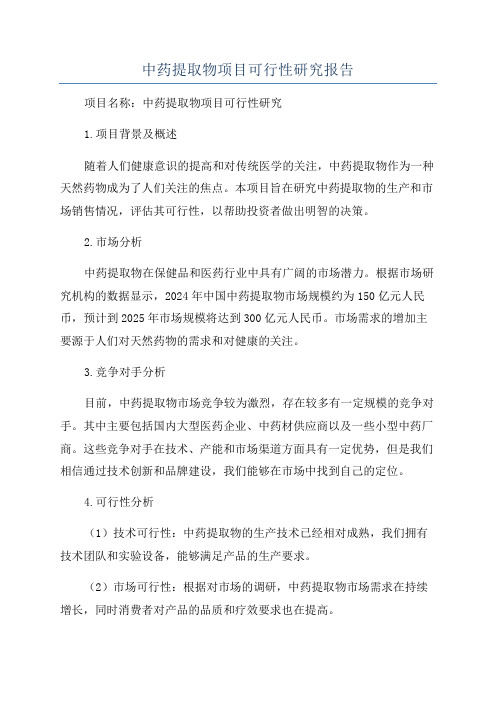 中药提取物项目可行性研究报告

项目名称：中药提取物项目可行性研究

1.项目背景及概述

随着人们健康意识的提高和对传统医学的关注，中药提取物作为一种天然药物成为了人们关注的焦点。本项目旨在研究中药提取物的生产和市场销售情况，评估其可行性，以帮助投资者做出明智的决策。

2.市场分析

中药提取物在保健品和医药行业中具有广阔的市场潜力。根据市场研究机构的数据显示，2024年中国中药提取物市场规模约为150亿元人民币，预计到2025年市场规模将达到300亿元人民币。市场需求的增加主要源于人们对天然药物的需求和对健康的关注。

3.竞争对手分析

目前，中药提取物市场竞争较为激烈，存在较多有一定规模的竞争对手。其中主要包括国内大型医药企业、中药材供应商以及一些小型中药厂商。这些竞争对手在技术、产能和市场渠道方面具有一定优势，但是我们相信通过技术创新和品牌建设，我们能够在市场中找到自己的定位。

4.可行性分析

（1）技术可行性：中药提取物的生产技术已经相对成熟，我们拥有技术团队和实验设备，能够满足产品的生产要求。

（2）市场可行性：根据对市场的调研，中药提取物市场需求在持续增长，同时消费者对产品的品质和疗效要求也在提高。